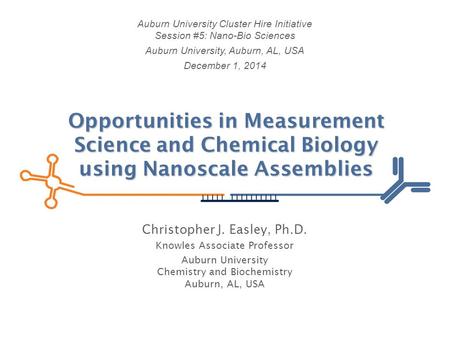 Auburn University Cluster Hire Initiative
Session #5: Nano-Bio Sciences
Auburn University, Auburn, AL, USA
December 1, 2014

Opportunities in Measurement Science and Chemical Biology using Nanoscale Assemblies

Christopher J. Easley, Ph.D.
Knowles Associate Professor
Auburn University
Chemistry and Biochemistry
Auburn, AL, USA